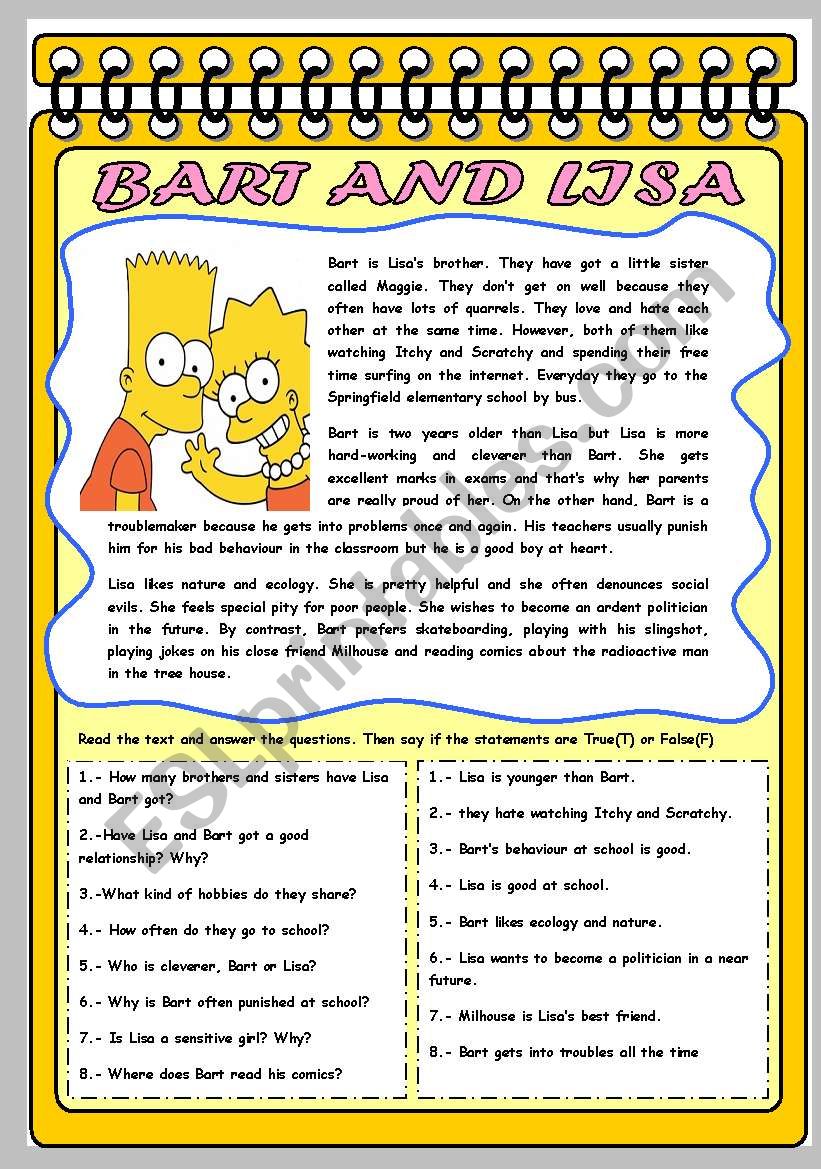 BART AND LISA

Bart is Lisa's brother. They have got a little sister called Maggie. They don't get on well because they often have lots of quarrels. They love and hate each other at the same time. However, both of them like watching Itchy and Scratchy and spending their free time surfing on the internet. Everyday they go to the Springfield elementary school by bus.

Bart is two years older than Lisa but Lisa is more hard-working and cleverer than Bart. She gets excellent marks in exams and that's why her parents are really proud of her. On the other hand, Bart is a troublemaker because he gets into problems once and again. His teachers usually punish him for his bad behaviour in the classroom but he is a good boy at heart.

Lisa likes nature and ecology. She is pretty helpful and she often denounces social evils. She feels special pity for poor people. She wishes to become an ardent politician in the future. By contrast, Bart prefers skateboarding, playing with his slingshot, playing jokes on his close friend Milhouse and reading comics about the radioactive man in the tree house.

ESLprintables.com

Read the text and answer the questions. Then say if the statements are True(T) or False(F)

1.- How many brothers and sisters have Lisa and Bart got?

2.-Have Lisa and Bart got a good relationship? Why?

3.-What kind of hobbies do they share?

4.- How often do they go to school?

5.- Who is cleverer, Bart or Lisa?

6.- Why is Bart often punished at school?

7.- Is Lisa a sensitive girl? Why?

8.- Where does Bart read his comics?

1.- Lisa is younger than Bart.

2.- they hate watching Itchy and Scratchy.

3.- Bart's behaviour at school is good.

4.- Lisa is good at school.

5.- Bart likes ecology and nature.

6.- Lisa wants to become a politician in a near future.

7.- Milhouse is Lisa's best friend.

8.- Bart gets into troubles all the time